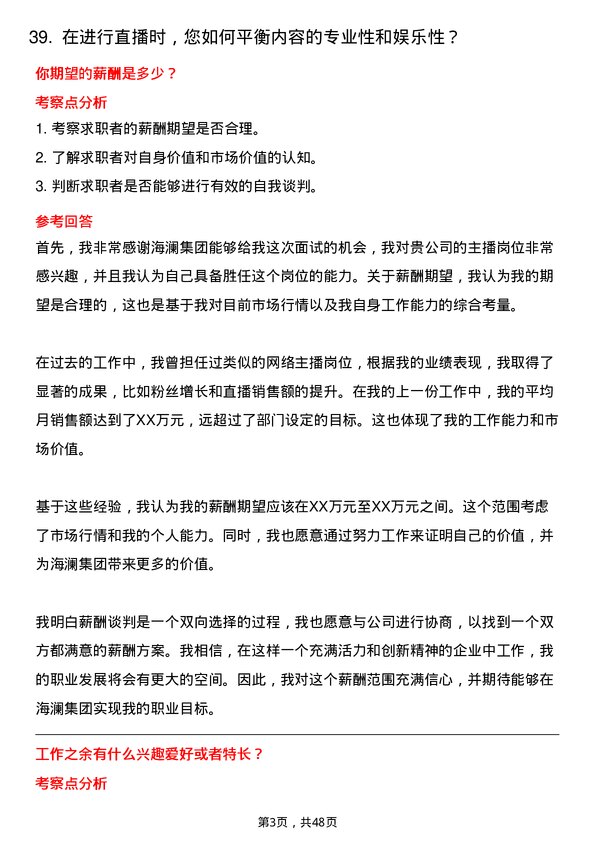 39. 在进行直播时，您如何平衡内容的专业性和娱乐性？

你期望的薪酬是多少？

考察点分析

1. 考察求职者的薪酬期望是否合理。

2. 了解求职者对自身价值和市场价值的认知。

3. 判断求职者是否能够进行有效的自我谈判。

参考回答

首先，我非常感谢海澜集团能够给我这次面试的机会，我对贵公司的主播岗位非常感兴趣，并且我认为自己具备胜任这个岗位的能力。关于薪酬期望，我认为我的期望是合理的，这也是基于我对目前市场行情以及我自身工作能力的综合考量。

在过去的工作中，我曾担任过类似的网络主播岗位，根据我的业绩表现，我取得了显著的成果，比如粉丝增长和直播销售额的提升。在我的上一份工作中，我的平均月销售额达到了XX万元，远超过了部门设定的目标。这也体现了我的工作能力和市场价值。

基于这些经验，我认为我的薪酬期望应该在XX万元至XX万元之间。这个范围考虑了市场行情和我的个人能力。同时，我也愿意通过努力工作来证明自己的价值，并为海澜集团带来更多的价值。

我明白薪酬谈判是一个双向选择的过程，我也愿意与公司进行协商，以找到一个双方都满意的薪酬方案。我相信，在这样一个充满活力和创新精神的企业中工作，我的职业发展将会有更大的空间。因此，我对这个薪酬范围充满信心，并期待能够在海澜集团实现我的职业目标。

工作之余有什么兴趣爱好或者特长？

考察点分析

第3页，共48页